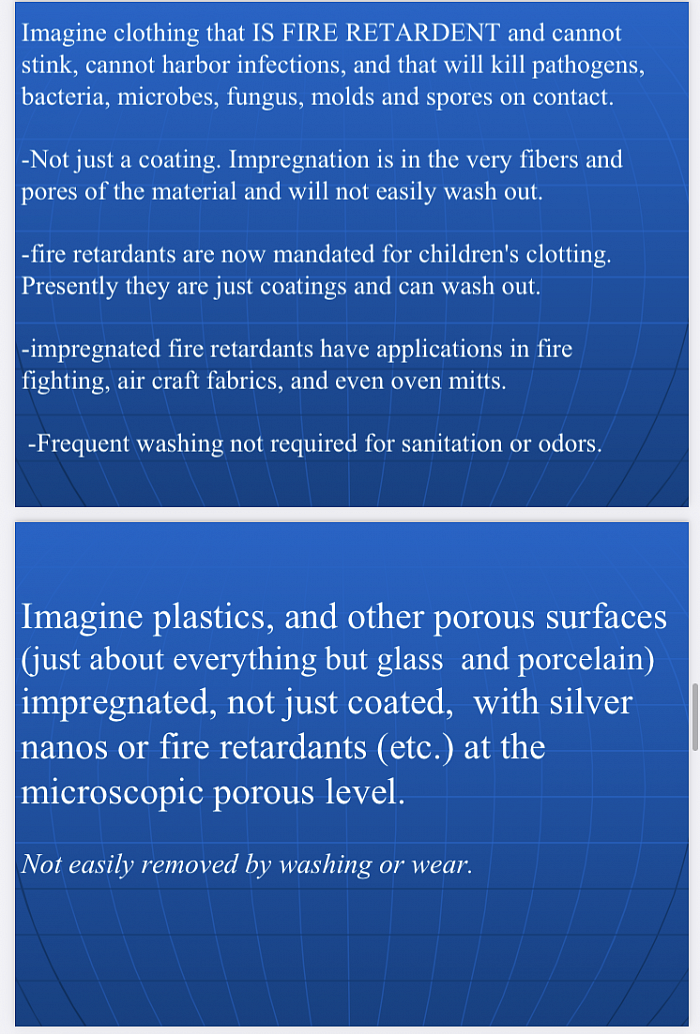 Imagine clothing that IS FIRE RETARDENT and cannot stink, cannot harbor infections, and that will kill pathogens, bacteria, microbes, fungus, molds and spores on contact.

-Not just a coating. Impregnation is in the very fibers and pores of the material and will not easily wash out.

-fire retardants are now mandated for children's clotting. Presently they are just coatings and can wash out.

-impregnated fire retardants have applications in fire fighting, air craft fabrics, and even oven mitts.

-Frequent washing not required for sanitation or odors.

Imagine plastics, and other porous surfaces (just about everything but glass and porcelain) impregnated, not just coated, with silver nanos or fire retardants (etc.) at the microscopic porous level.

Not easily removed by washing or wear.